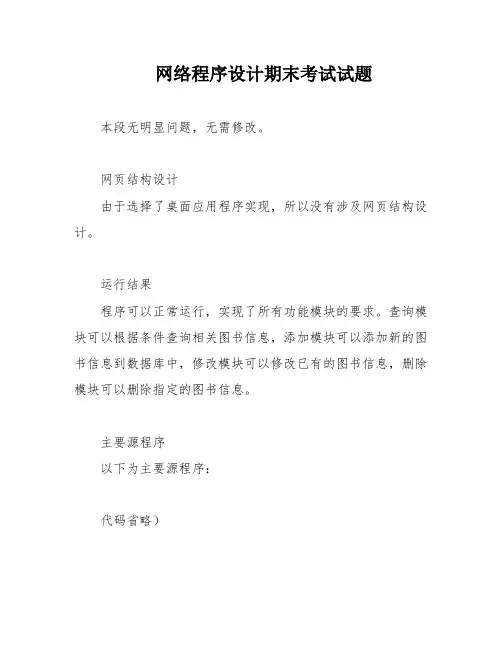 网络程序设计期末考试试题

本段无明显问题，无需修改。

网页结构设计

由于选择了桌面应用程序实现，所以没有涉及网页结构设计。

运行结果

程序可以正常运行，实现了所有功能模块的要求。查询模块可以根据条件查询相关图书信息，添加模块可以添加新的图书信息到数据库中，修改模块可以修改已有的图书信息，删除模块可以删除指定的图书信息。

主要源程序

以下为主要源程序：

代码省略）